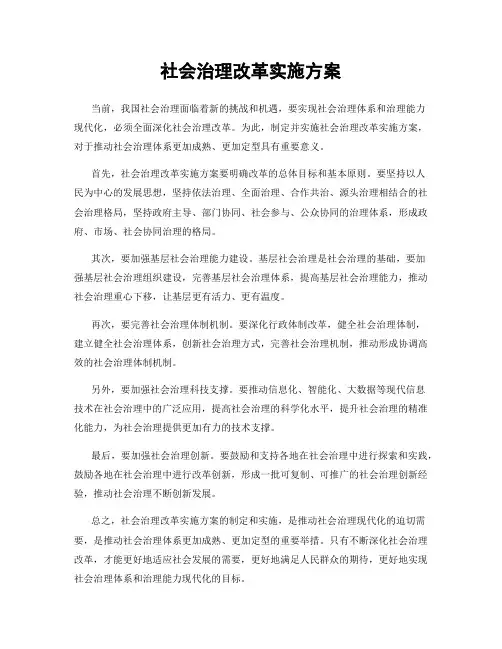 社会治理改革实施方案

当前，我国社会治理面临着新的挑战和机遇，要实现社会治理体系和治理能力现代化，必须全面深化社会治理改革。为此，制定并实施社会治理改革实施方案，对于推动社会治理体系更加成熟、更加定型具有重要意义。

首先，社会治理改革实施方案要明确改革的总体目标和基本原则。要坚持以人民为中心的发展思想，坚持依法治理、全面治理、合作共治、源头治理相结合的社会治理格局，坚持政府主导、部门协同、社会参与、公众协同的治理体系，形成政府、市场、社会协同治理的格局。

其次，要加强基层社会治理能力建设。基层社会治理是社会治理的基础，要加强基层社会治理组织建设，完善基层社会治理体系，提高基层社会治理能力，推动社会治理重心下移，让基层更有活力、更有温度。

再次，要完善社会治理体制机制。要深化行政体制改革，健全社会治理体制，建立健全社会治理体系，创新社会治理方式，完善社会治理机制，推动形成协调高效的社会治理体制机制。

另外，要加强社会治理科技支撑。要推动信息化、智能化、大数据等现代信息技术在社会治理中的广泛应用，提高社会治理的科学化水平，提升社会治理的精准化能力，为社会治理提供更加有力的技术支撑。

最后，要加强社会治理创新。要鼓励和支持各地在社会治理中进行探索和实践，鼓励各地在社会治理中进行改革创新，形成一批可复制、可推广的社会治理创新经验，推动社会治理不断创新发展。

总之，社会治理改革实施方案的制定和实施，是推动社会治理现代化的迫切需要，是推动社会治理体系更加成熟、更加定型的重要举措。只有不断深化社会治理改革，才能更好地适应社会发展的需要，更好地满足人民群众的期待，更好地实现社会治理体系和治理能力现代化的目标。